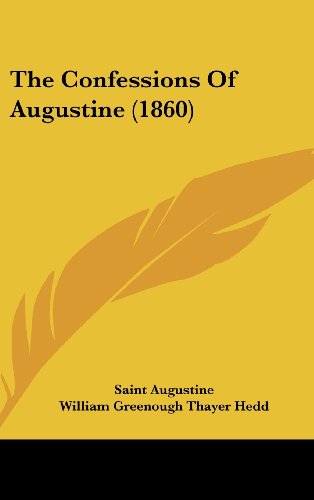 The Confessions Of Augustine (1860)

Saint Augustine
William Greenough Thayer Hedd